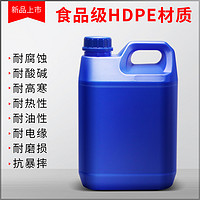 新品上市

食品级HDPE材质

耐腐蚀
耐酸碱
耐高寒
耐热性
耐油性
耐电缘
耐磨损
抗暴摔